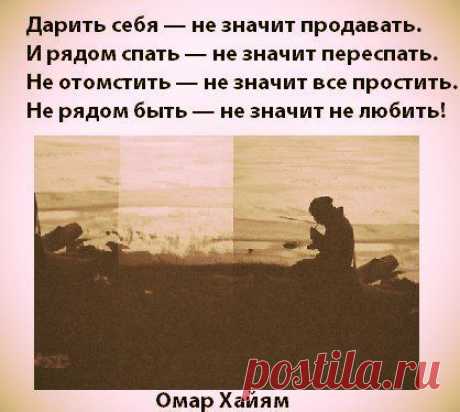 Дарить себя — не значит продавать.
И рядом спать — не значит переспать.
Не отомстить — не значит все простить.
Не рядом быть — не значит не любить!

postila.ru

Омар Хайям